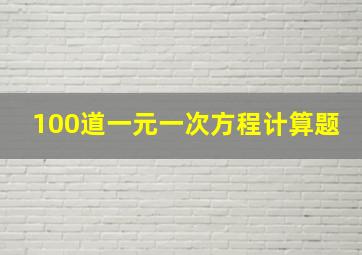 100道一元一次方程计算题